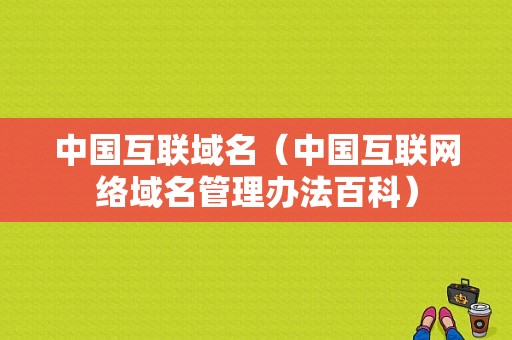 中国互联域名（中国互联网络域名管理办法百科）